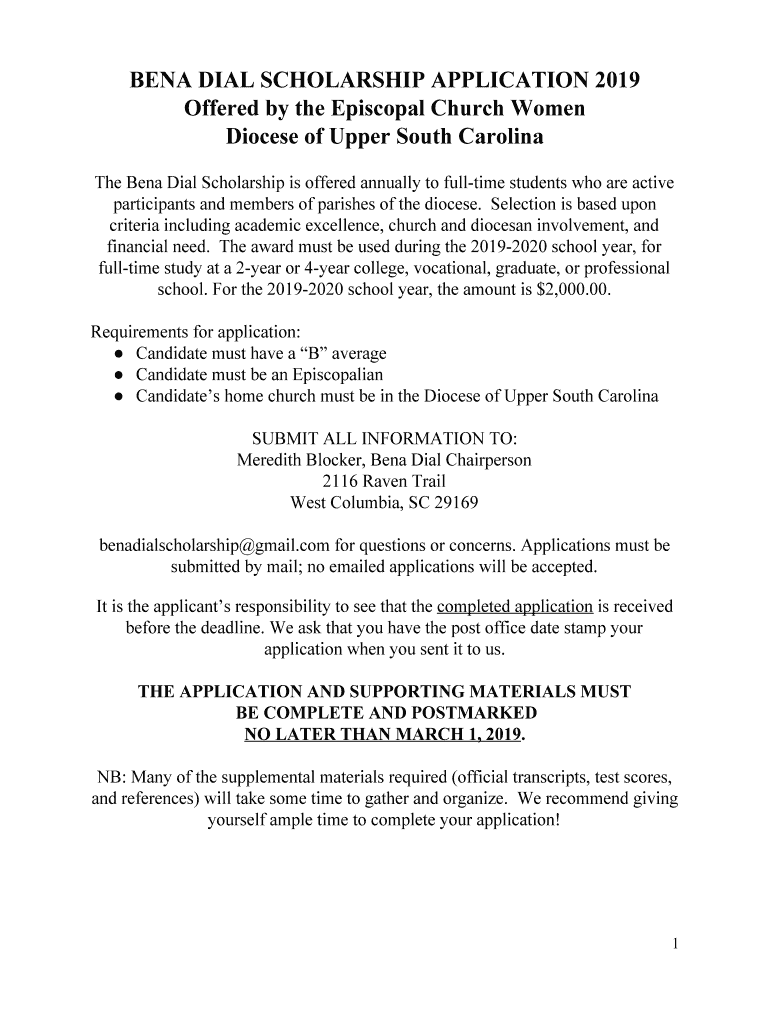 BENA DIAL SCHOLARSHIP APPLICATION 2019
Offered by the Episcopal Church Women
Diocese of Upper South Carolina

The Bena Dial Scholarship is offered annually to full-time students who are active participants and members of parishes of the diocese. Selection is based upon criteria including academic excellence, church and diocesan involvement, and financial need. The award must be used during the 2019-2020 school year, for full-time study at a 2-year or 4-year college, vocational, graduate, or professional school. For the 2019-2020 school year, the amount is $2,000.00.

Requirements for application:
● Candidate must have a “B” average
● Candidate must be an Episcopalian
● Candidate’s home church must be in the Diocese of Upper South Carolina

SUBMIT ALL INFORMATION TO:
Meredith Blocker, Bena Dial Chairperson
2116 Raven Trail
West Columbia, SC 29169

benadialscholarship@gmail.com for questions or concerns. Applications must be submitted by mail; no emailed applications will be accepted.

It is the applicant’s responsibility to see that the completed application is received before the deadline. We ask that you have the post office date stamp your application when you sent it to us.

THE APPLICATION AND SUPPORTING MATERIALS MUST BE COMPLETE AND POSTMARKED NO LATER THAN MARCH 1, 2019.

NB: Many of the supplemental materials required (official transcripts, test scores, and references) will take some time to gather and organize. We recommend giving yourself ample time to complete your application!

1